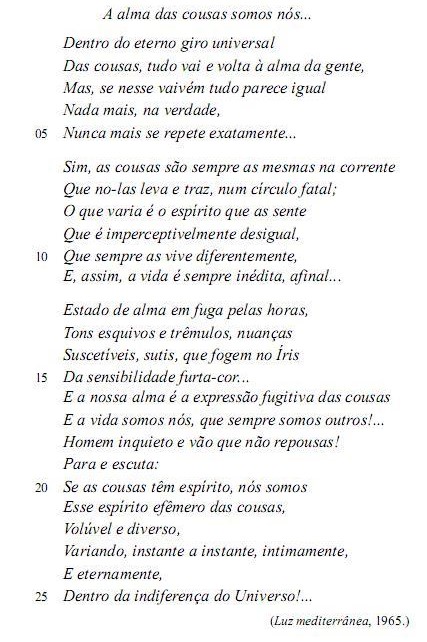 A alma das cousas somos nós...

Dentro do eterno giro universal
Das cousas, tudo vai e volta à alma da gente,
Mas, se nesse vaivém tudo parece igual
Nada mais, na verdade,
05 Nunca mais se repete exatamente...

Sim, as cousas são sempre as mesmas na corrente
Que no-las leva e traz, num círculo fatal;
O que varia é o espírito que as sente
Que é imperceptivelmente desigual,
10 Que sempre as vive diferentemente,
E, assim, a vida é sempre inédita, afinal...

Estado de alma em fuga pelas horas,
Tons esquivos e trêmulos, nuanças
Suscetíveis, sutis, que fogem no Íris
15 Da sensibilidade furta-cor...
E a nossa alma é a expressão fugitiva das cousas
E a vida somos nós, que sempre somos outros!...
Homem inquieto e vão que não repousas!
Para e escuta:
20 Se as cousas têm espírito, nós somos
Esse espírito efêmero das cousas,
Volúvel e diverso,
Variando, instante a instante, intimamente,
E eternamente,
25 Dentro da indiferença do Universo!...

(Luz mediterrânea, 1965.)